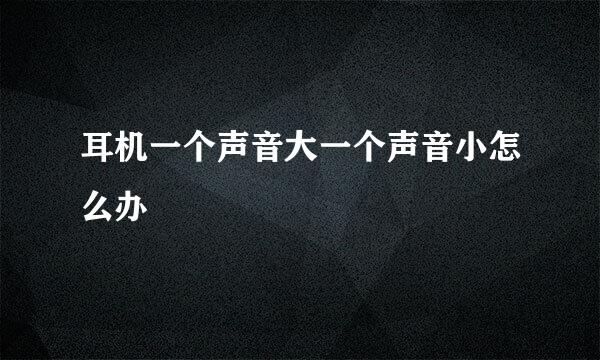 耳机一个声音大一个声音小怎么办